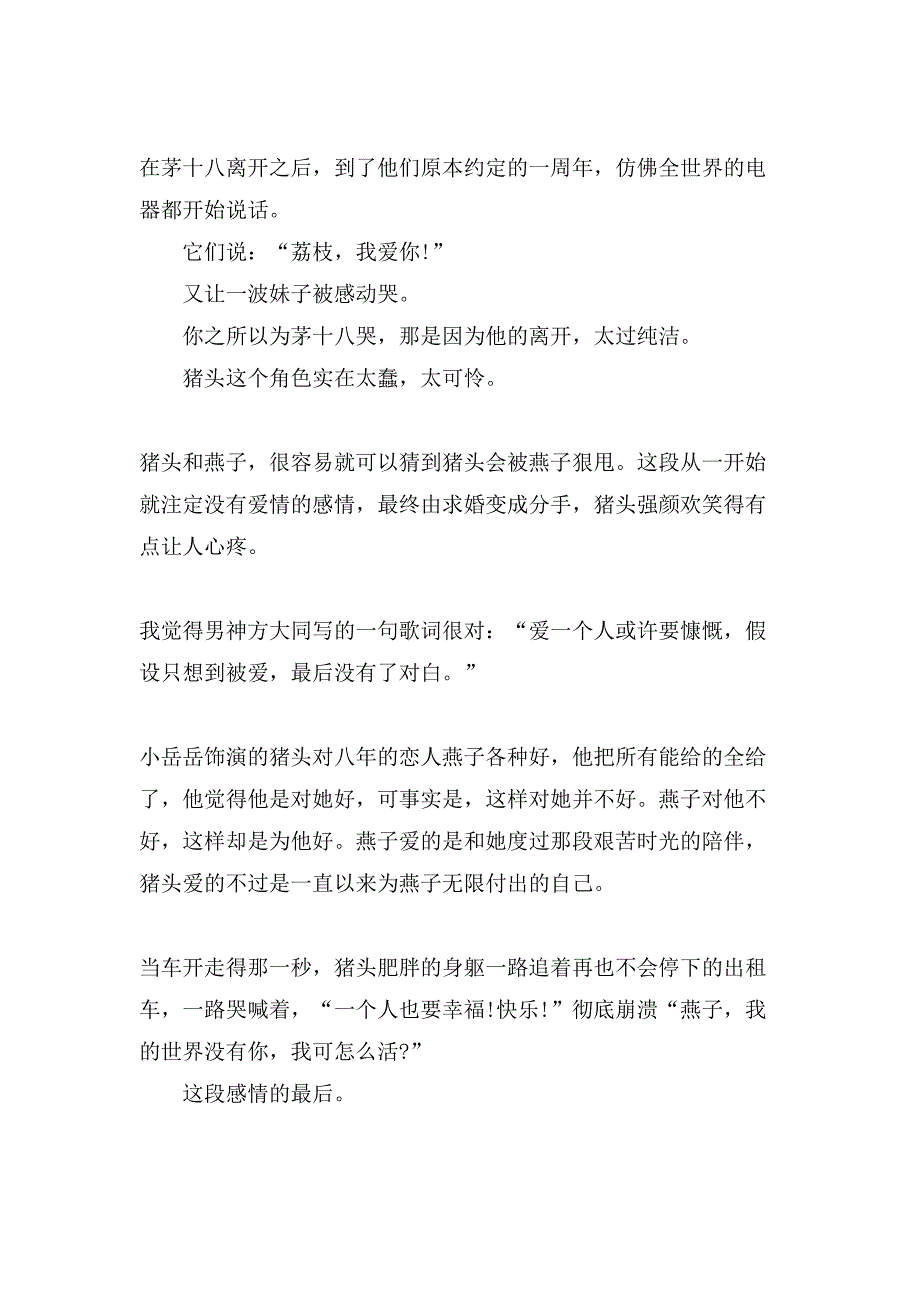 在茅十八离开之后，到了他们原本约定的一周年，仿佛全世界的电器都开始说话。

它们说：“荔枝，我爱你!”

又让一波妹子被感动哭。

你之所以为茅十八哭，那是因为他的离开，太过纯洁。

猪头这个角色实在太蠢，太可怜。

猪头和燕子，很容易就可以猜到猪头会被燕子狠甩。这段从一开始就注定没有爱情的感情，最终由求婚变成分手，猪头强颜欢笑得有点让人心疼。

我觉得男神方大同写的一句歌词很对：“爱一个人或许要慷慨，假设只想到被爱，最后没有了对白。”

小岳岳饰演的猪头对八年的恋人燕子各种好，他把所有能给的全给了，他觉得他是对她好，可事实是，这样对她并不好。燕子对他不好，这样却是为他好。燕子爱的是和她度过那段艰苦时光的陪伴，猪头爱的不过是一直以来为燕子无限付出的自己。

当车开走得那一秒，猪头肥胖的身躯一路追着再也不会停下的出租车，一路哭喊着，“一个人也要幸福!快乐!”彻底崩溃“燕子，我的世界没有你，我可怎么活?”

这段感情的最后。